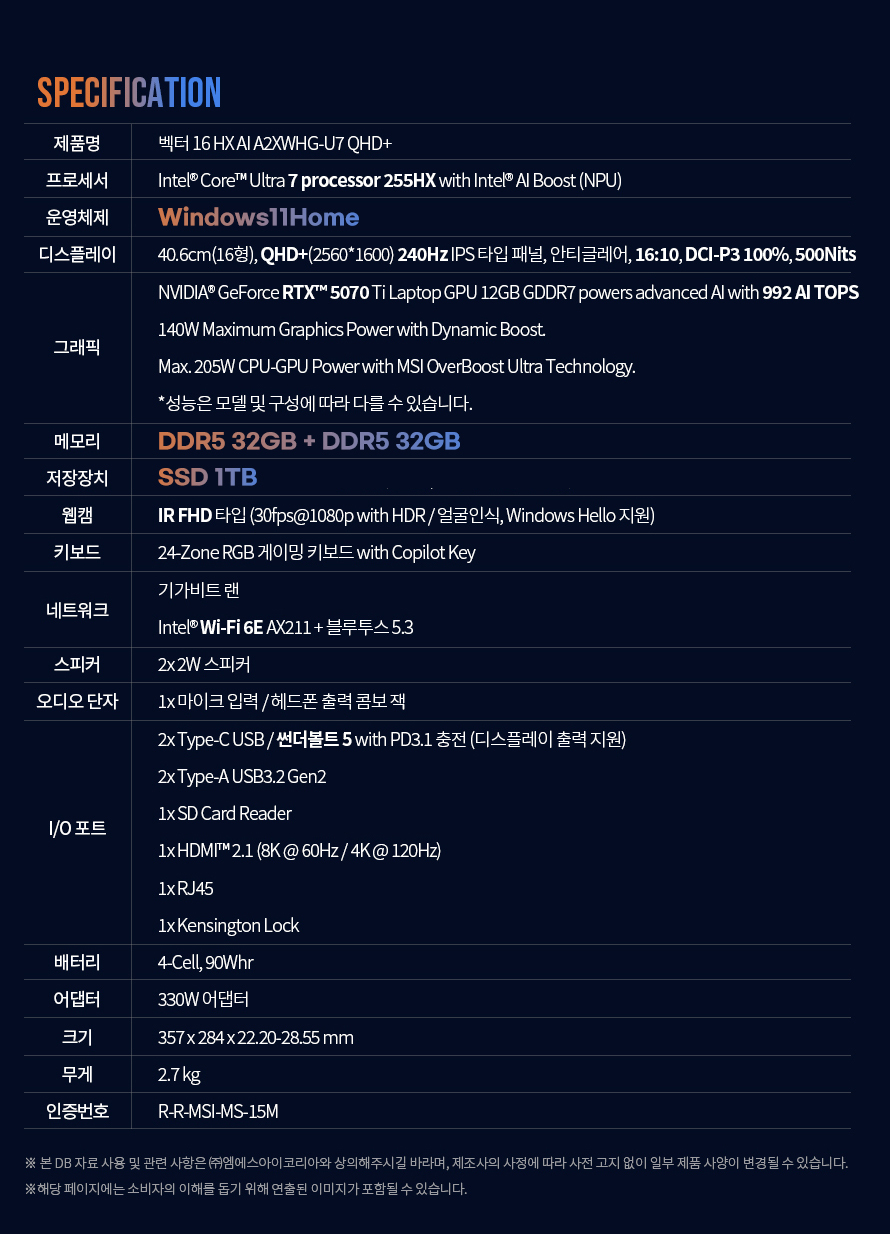 SPECIFICATION

| 제품명 | 벡터 16 HX AI A2XWHG-U7 QHD+ |
|---|---|
| 프로세서 | Intel® Core™ Ultra 7 processor 255HX with Intel® AI Boost (NPU) |
| 운영체제 | Windows11Home |
| 디스플레이 | 40.6cm(16형), QHD+(2560*1600) 240Hz IPS 타입 패널, 안티글레어, 16:10, DCI-P3 100%, 500Nits |
| 그래픽 | NVIDIA® GeForce RTX™ 5070 Ti Laptop GPU 12GB GDDR7 powers advanced AI with 992 AI TOPS 140W Maximum Graphics Power with Dynamic Boost. Max. 205W CPU-GPU Power with MSI OverBoost Ultra Technology. *성능은 모델 및 구성에 따라 다를 수 있습니다. |
| 메모리 | DDR5 32GB + DDR5 32GB |
| 저장장치 | SSD 1TB |
| 웹캠 | IR FHD 타입 (30fps@1080p with HDR / 얼굴인식, Windows Hello 지원) |
| 키보드 | 24-Zone RGB 게이밍 키보드 with Copilot Key |
| 네트워크 | 기가비트 랜 Intel® Wi-Fi 6E AX211 + 블루투스 5.3 |
| 스피커 | 2x 2W 스피커 |
| 오디오 단자 | 1x 마이크 입력 / 헤드폰 출력 콤보 잭 |
| I/O 포트 | 2x Type-C USB / 썬더볼트 5 with PD3.1 충전 (디스플레이 출력 지원) 2x Type-A USB3.2 Gen2 1x SD Card Reader 1x HDMI™ 2.1 (8K @ 60Hz / 4K @ 120Hz) 1x RJ45 1x Kensington Lock |
| 배터리 | 4-Cell, 90Whr |
| 어댑터 | 330W 어댑터 |
| 크기 | 357 x 284 x 22.20-28.55 mm |
| 무게 | 2.7 kg |
| 인증번호 | R-R-MSI-MS-15M |

※ 본 DB 자료 사용 및 관련 사항은 ㈜엠에스아이코리아와 상의해주시길 바라며, 제조사의 사정에 따라 사전 고지 없이 일부 제품 사양이 변경될 수 있습니다.
※해당 페이지에는 소비자의 이해를 돕기 위해 연출된 이미지가 포함될 수 있습니다.